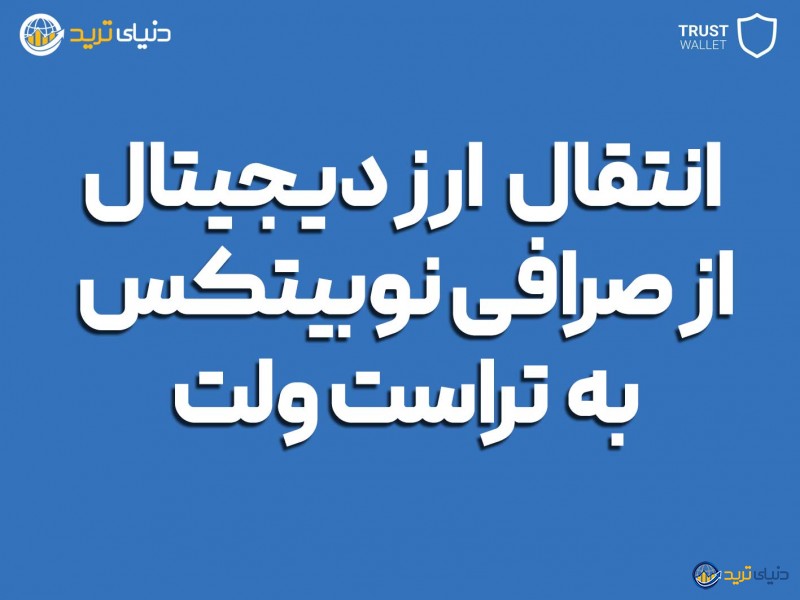 دنیای ترید

TRUST
WALLET

انتقال ارز دیجیتال
از صرافی نوبیتکس
به تراست ولت

دنیای ترید